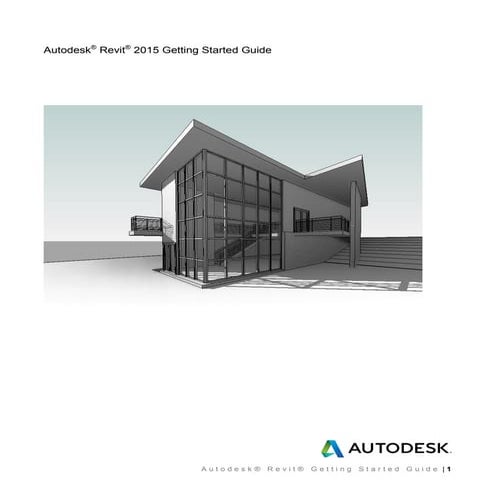 Autodesk® Revit® 2015 Getting Started Guide

AUTODESK.

Autodesk® Revit® Getting Started Guide | 1